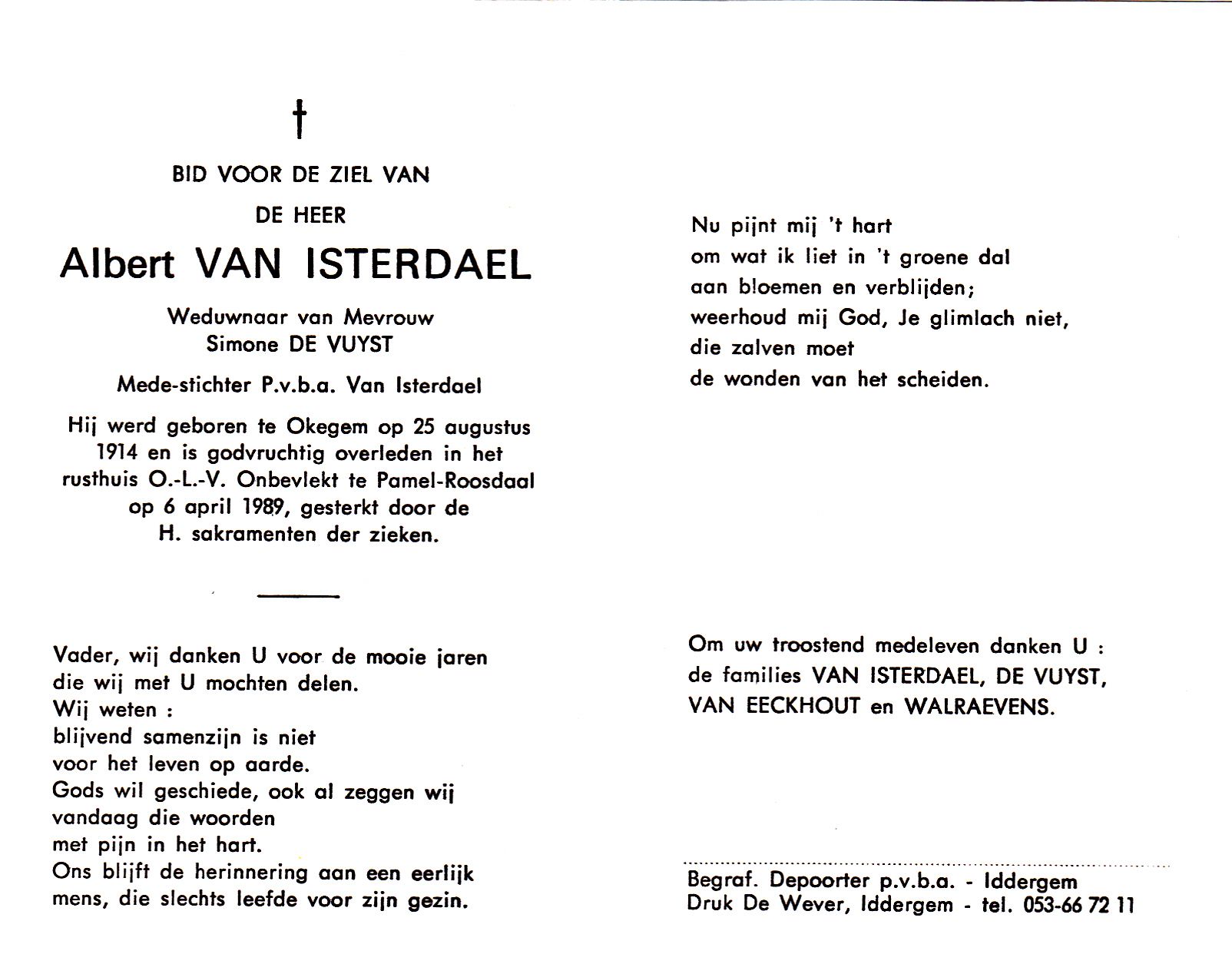 †

BID VOOR DE ZIEL VAN

DE HEER

Albert VAN ISTERDAEL

Weduwnaar van Mevrouw
Simone DE VUYST

Mede-stichter P.v.b.a. Van Isterdael

Hij werd geboren te Okegem op 25 augustus 1914 en is godvruchtig overleden in het rusthuis O.-L.-V. Onbevlekt te Pamel-Roosdaal op 6 april 1989, gesterkt door de H. sakramenten der zieken.

Vader, wij danken U voor de mooie jaren
die wij met U mochten delen.
Wij weten :
blijvend samenzijn is niet
voor het leven op aarde.
Gods wil geschiede, ook al zeggen wij
vandaag die woorden
met pijn in het hart.
Ons blijft de herinnering aan een eerlijk
mens, die slechts leefde voor zijn gezin.

Nu pijnt mij 't hart
om wat ik liet in 't groene dal
aan bloemen en verblijden;
weerhoud mij God, Je glimlach niet,
die zalven moet
de wonden van het scheiden.

Om uw troostend medeleven danken U :
de families VAN ISTERDAEL, DE VUYST,
VAN EECKHOUT en WALRAEVENS.

Begraf. Depoorter p.v.b.a. - Iddergem
Druk De Wever, Iddergem - tel. 053-66 72 11